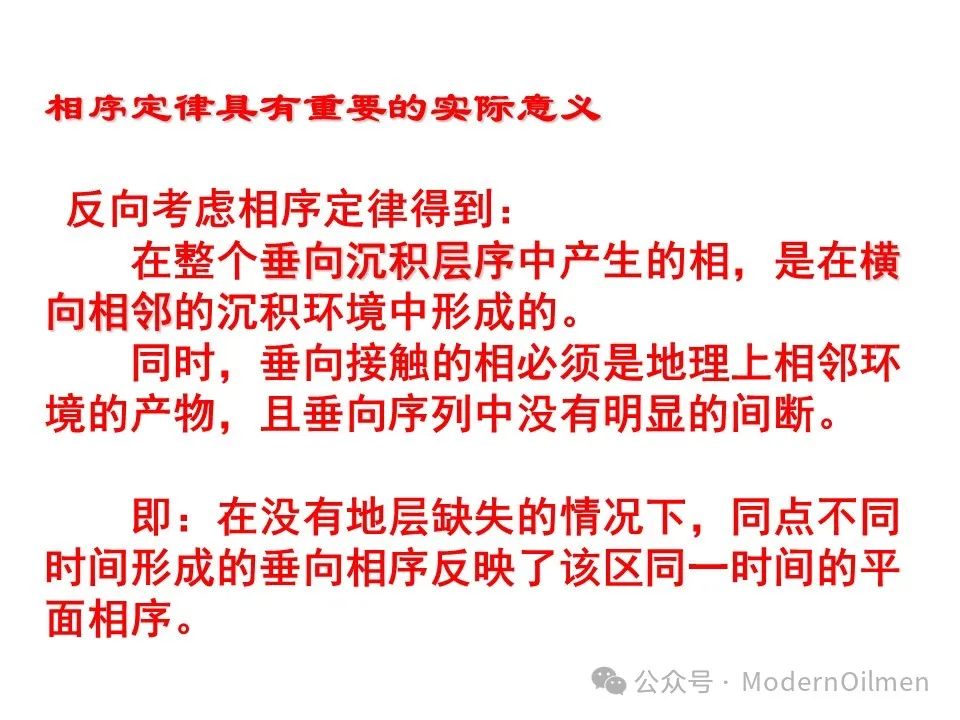 相序定律具有重要的实际意义

反向考虑相序定律得到：

在整个垂向沉积层序中产生的相，是在横向相邻的沉积环境中形成的。

同时，垂向接触的相必须是地理上相邻环境的产物，且垂向序列中没有明显的间断。

即：在没有地层缺失的情况下，同点不同时间形成的垂向相序反映了该区同一时间的平面相序。

公众号 · ModernOilmen